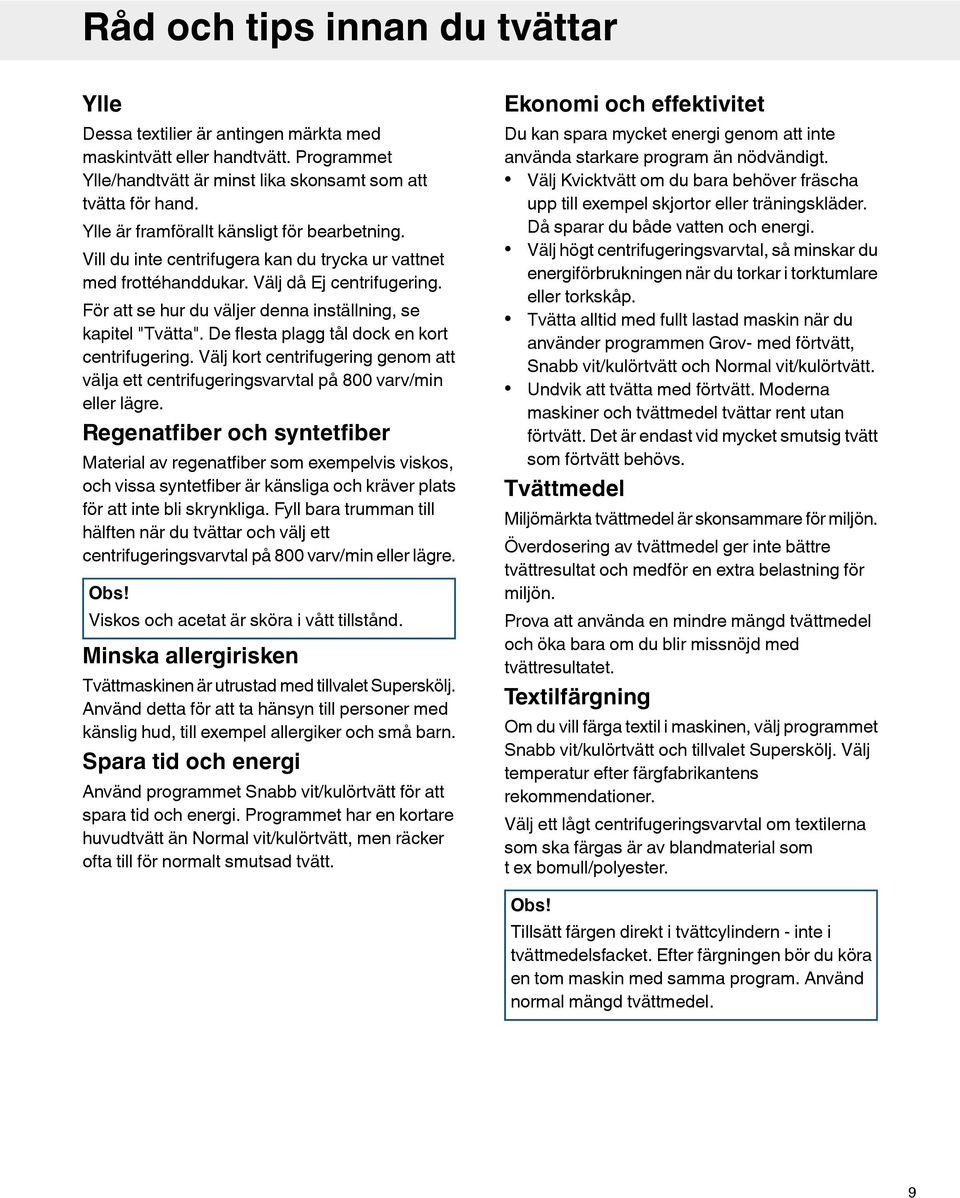 Råd och tips innan du tvättar

Ylle

Dessa textilier är antingen märkta med maskintvätt eller handtvätt. Programmet Ylle/handtvätt är minst lika skonsamt som att tvätta för hand.

Ylle är framförallt känsligt för bearbetning.

Vill du inte centrifugera kan du trycka ur vattnet med frottéhanddukar. Välj då Ej centrifugering.

För att se hur du väljer denna inställning, se kapitel "Tvätta". De flesta plagg tål dock en kort centrifugering. Välj kort centrifugering genom att välja ett centrifugeringsvarvtal på 800 varv/min eller lägre.

Regenatfiber och syntetfiber

Material av regenatfiber som exempelvis viskos, och vissa syntetfiber är känsliga och kräver plats för att inte bli skrynkliga. Fyll bara trumman till hälften när du tvättar och välj ett centrifugeringsvarvtal på 800 varv/min eller lägre.

Obs!
Viskos och acetat är sköra i vått tillstånd.

Minska allergirisken

Tvättmaskinen är utrustad med tillvalet Supersköljning. Använd detta för att ta hänsyn till personer med känslig hud, till exempel allergiker och små barn.

Spara tid och energi

Använd programmet Snabb vit/kulörtvätt för att spara tid och energi. Programmet har en kortare huvudtvätt än Normal vit/kulörtvätt, men räcker ofta till för normalt smutsad tvätt.

Ekonomi och effektivitet

Du kan spara mycket energi genom att inte använda starkare program än nödvändigt.

• Välj Kvicktvätt om du bara behöver fräscha upp till exempel skjortor eller träningskläder. Då sparar du både vatten och energi.
• Välj högt centrifugeringsvarvtal, så minskar du energiförbrukningen när du torkar i torktumlare eller torkskåp.
• Tvätta alltid med fullt lastad maskin när du använder programmen Grov- med förtvätt, Snabb vit/kulörtvätt och Normal vit/kulörtvätt.
• Undvik att tvätta med förtvätt. Moderna maskiner och tvättmedel tvättar rent utan förtvätt. Det är endast vid mycket smutsig tvätt som förtvätt behövs.

Tvättmedel

Miljömärkta tvättmedel är skonsammare för miljön.

Överdosering av tvättmedel ger inte bättre tvättresultat och medför en extra belastning för miljön.

Prova att använda en mindre mängd tvättmedel och öka bara om du blir missnöjd med tvättresultatet.

Textilfärgning

Om du vill färga textil i maskinen, välj programmet Snabb vit/kulörtvätt och tillvalet Supersköljning. Välj temperatur efter färgfabrikantens rekommendationer.

Välj ett lågt centrifugeringsvarvtal om textilerna som ska färgas är av blandmaterial som t ex bomull/polyester.

Obs!
Tillsätt färgen direkt i tvättcylindern - inte i tvättmedelsfacket. Efter färgningen bör du köra en tom maskin med samma program. Använd normal mängd tvättmedel.

9